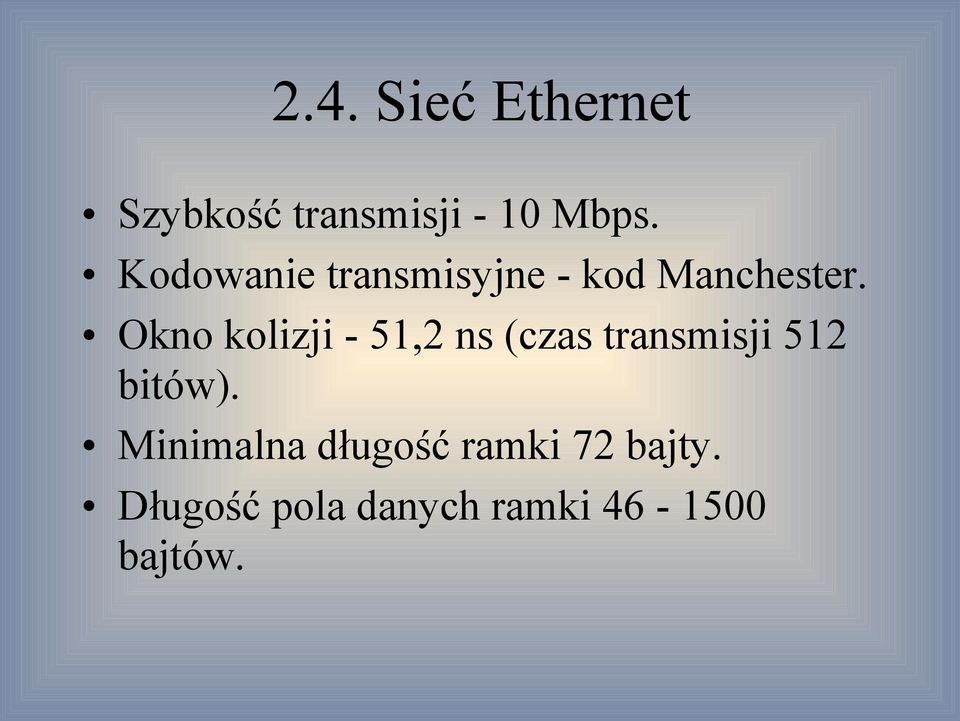 2.4. Sieć Ethernet

• Szybkość transmisji - 10 Mbps.
• Kodowanie transmisyjne - kod Manchester.
• Okno kolizji - 51,2 ns (czas transmisji 512 bitów).
• Minimalna długość ramki 72 bajty.
• Długość pola danych ramki 46 - 1500 bajtów.